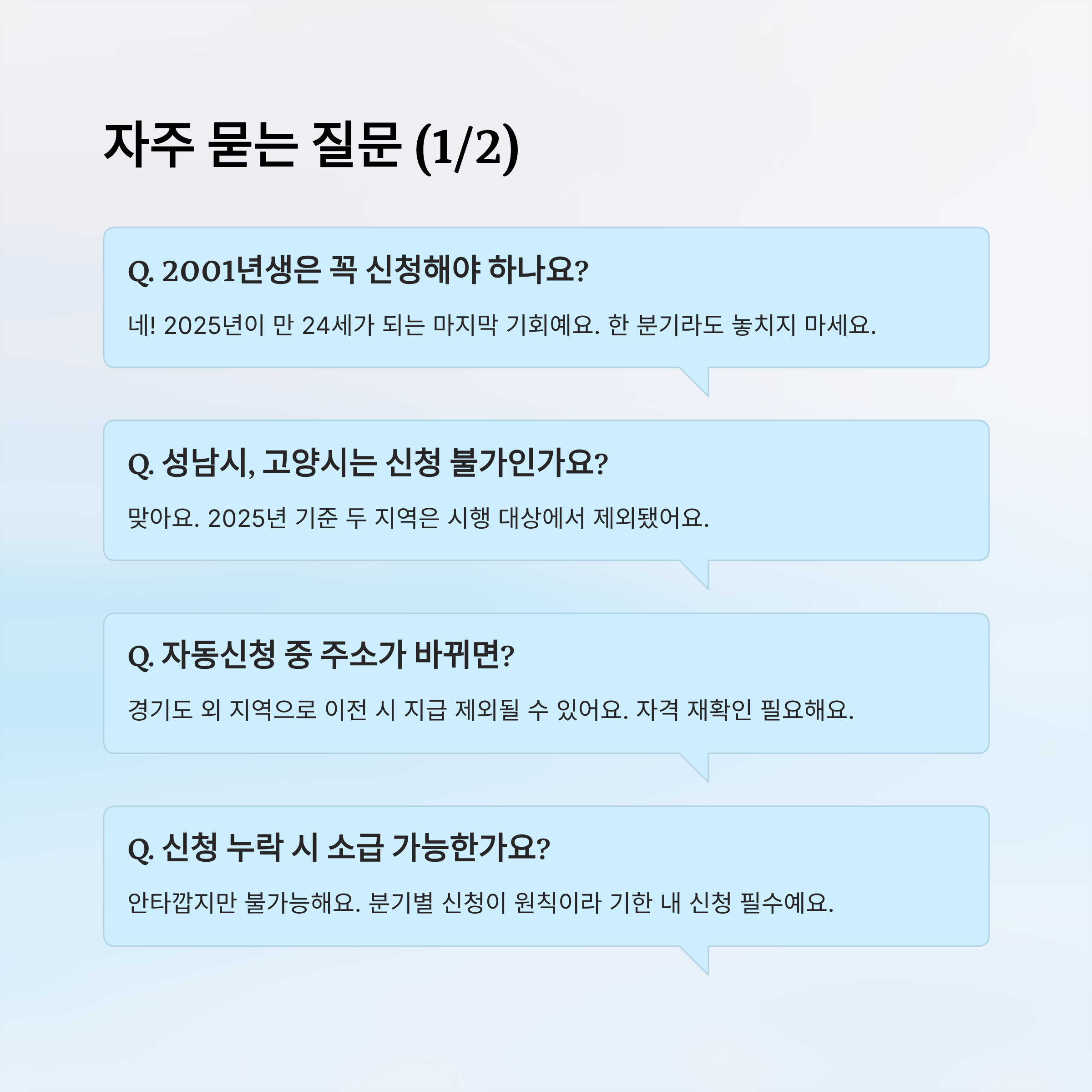 자주 묻는 질문 (1/2)

Q. 2001년생은 꼭 신청해야 하나요?

네! 2025년이 만 24세가 되는 마지막 기회예요. 한 분기라도 놓치지 마세요.

Q. 성남시, 고양시는 신청 불가인가요?

맞아요. 2025년 기준 두 지역은 시행 대상에서 제외됐어요.

Q. 자동신청 중 주소가 바뀌면?

경기도 외 지역으로 이전 시 지급 제외될 수 있어요. 자격 재확인 필요해요.

Q. 신청 누락 시 소급 가능한가요?

안타깝지만 불가능해요. 분기별 신청이 원칙이라 기한 내 신청 필수예요.